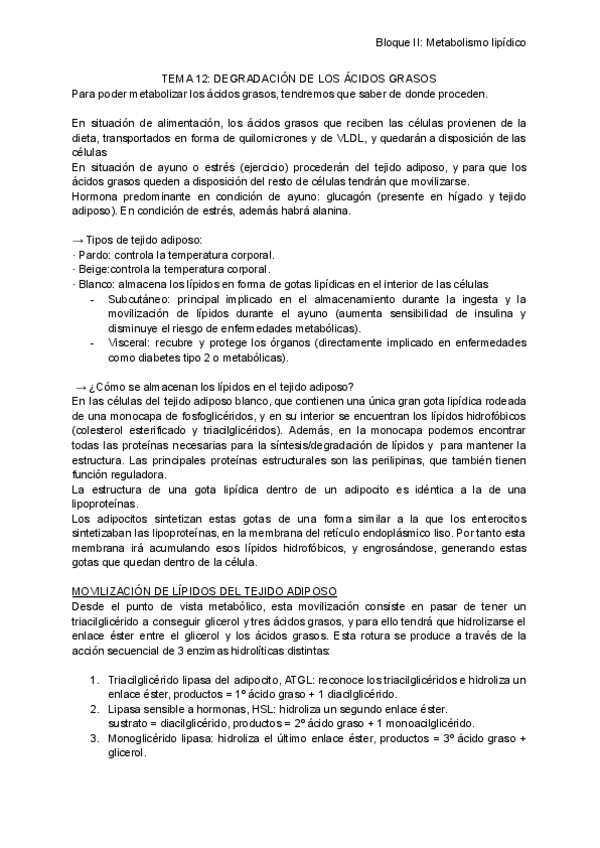 Bloque II: Metabolismo lipídico

TEMA 12: DEGRADACIÓN DE LOS ÁCIDOS GRASOS
Para poder metabolizar los ácidos grasos, tendremos que saber de donde proceden.

En situación de alimentación, los ácidos grasos que reciben las células provienen de la dieta, transportados en forma de quilomicrones y de VLDL, y quedarán a disposición de las células
En situación de ayuno o estrés (ejercicio) procederán del tejido adiposo, y para que los ácidos grasos queden a disposición del resto de células tendrán que movilizarse.
Hormona predominante en condición de ayuno: glucagón (presente en hígado y tejido adiposo). En condición de estrés, además habrá alanina.

→ Tipos de tejido adiposo:
· Pardo: controla la temperatura corporal.
· Beige:controla la temperatura corporal.
· Blanco: almacena los lípidos en forma de gotas lipídicas en el interior de las células
- Subcutáneo: principal implicado en el almacenamiento durante la ingesta y la movilización de lípidos durante el ayuno (aumenta sensibilidad de insulina y disminuye el riesgo de enfermedades metabólicas).
- Visceral: recubre y protege los órganos (directamente implicado en enfermedades como diabetes tipo 2 o metabólicas).

→ ¿Cómo se almacenan los lípidos en el tejido adiposo?
En las células del tejido adiposo blanco, que contienen una única gran gota lipídica rodeada de una monocapa de fosfoglicéridos, y en su interior se encuentran los lípidos hidrofóbicos (colesterol esterificado y triacilglicéridos). Además, en la monocapa podemos encontrar todas las proteínas necesarias para la síntesis/degradación de lípidos y para mantener la estructura. Las principales proteínas estructurales son las perilipinas, que también tienen función reguladora.
La estructura de una gota lipídica dentro de un adipocito es idéntica a la de una lipoproteínas.
Los adipocitos sintetizan estas gotas de una forma similar a la que los enterocitos sintetizaban las lipoproteínas, en la membrana del retículo endoplásmico liso. Por tanto esta membrana irá acumulando esos lípidos hidrofóbicos, y engrosándose, generando estas gotas que quedan dentro de la célula.

MOVILIZACIÓN DE LÍPIDOS DEL TEJIDO ADIPOSO
Desde el punto de vista metabólico, esta movilización consiste en pasar de tener un triacilglicérido a conseguir glicerol y tres ácidos grasos, y para ello tendrá que hidrolizarse el enlace éster entre el glicerol y los ácidos grasos. Esta rotura se produce a través de la acción secuencial de 3 enzimas hidrolíticas distintas:

1. Triacilglicérido lipasa del adipocito, ATGL: reconoce los triacilglicéridos e hidroliza un enlace éster, productos = 1º ácido graso + 1 diacilglicérido.
2. Lipasa sensible a hormonas, HSL: hidroliza un segundo enlace éster.
sustrato = diacilglicérido, productos = 2º ácido graso + 1 monoacilglicérido.
3. Monoglicérido lipasa: hidroliza el último enlace éster, productos = 3º ácido graso + glicerol.